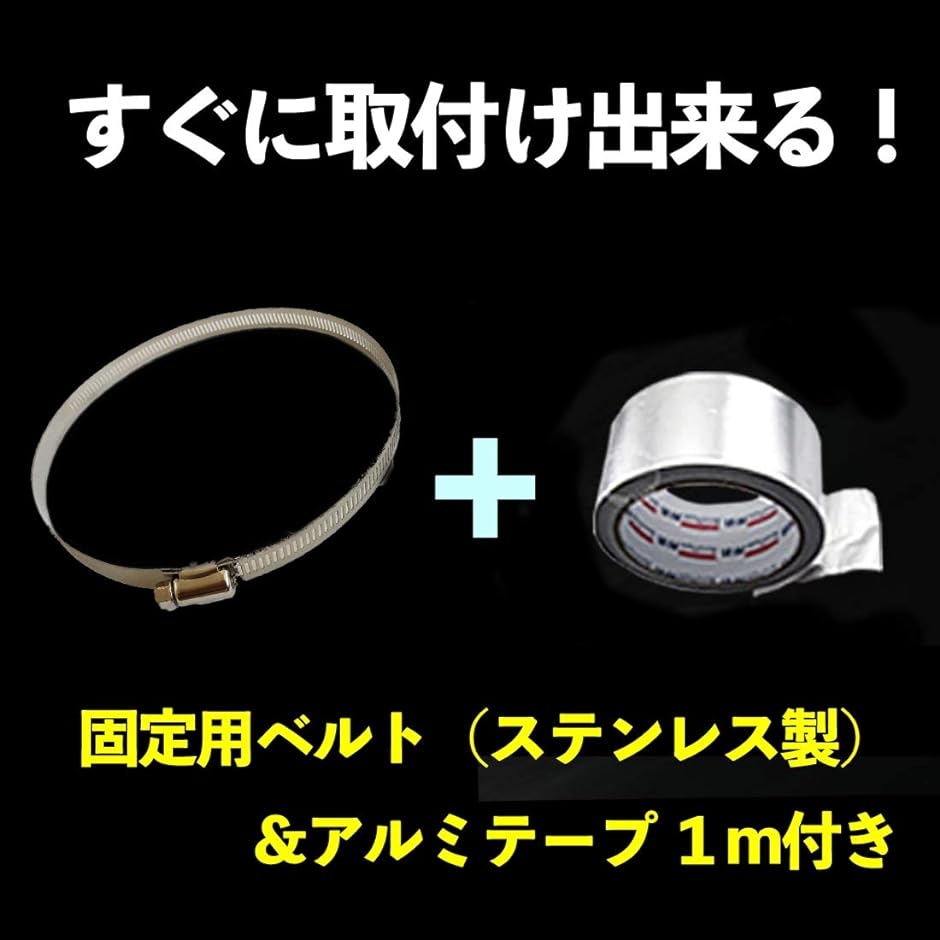 すぐに取付け出来る！

＋

固定用ベルト（ステンレス製）
＆アルミテープ １m付き